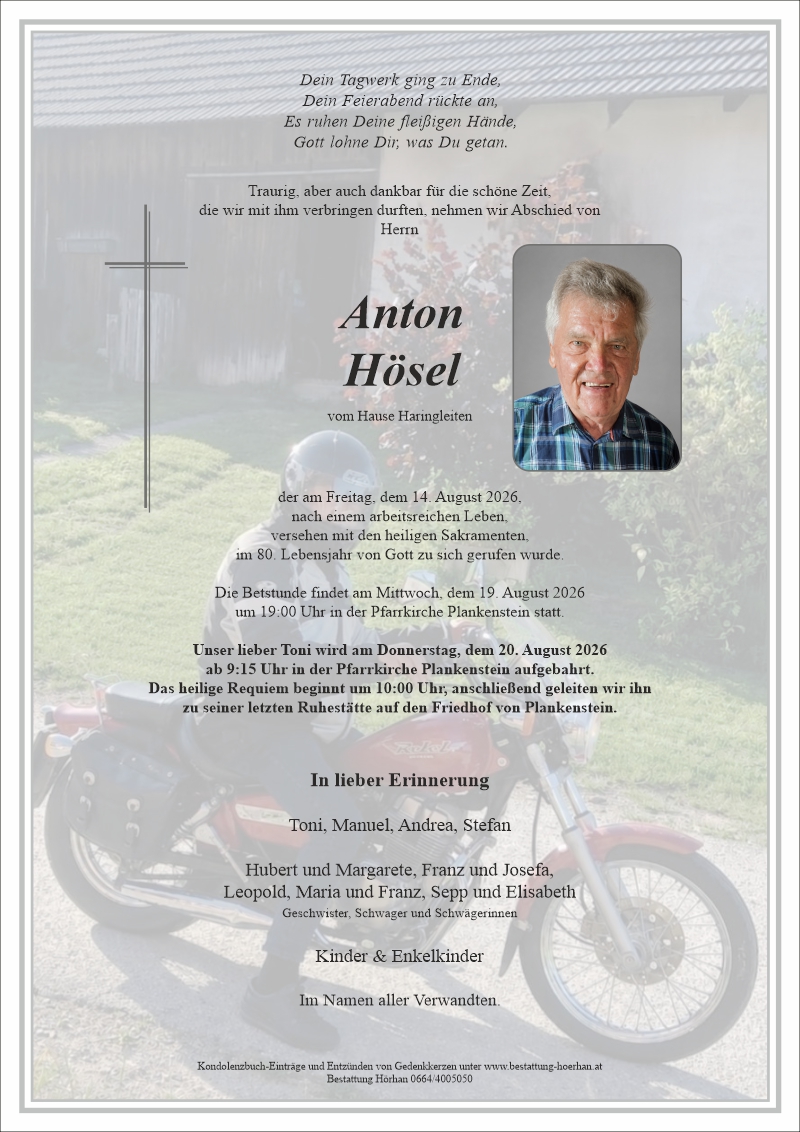 Dein Tagwerk ging zu Ende,
Dein Feierabend rückte an,
Es ruhen Deine fleißigen Hände,
Gott lohne Dir, was Du getan.

Traurig, aber auch dankbar für die schöne Zeit, die wir mit ihm verbringen durften, nehmen wir Abschied von Herrn

Anton Hösel

vom Hause Haringleiten

der am Freitag, dem 14. August 2026, nach einem arbeitsreichen Leben, versehen mit den heiligen Sakramenten, im 80. Lebensjahr von Gott zu sich gerufen wurde.

Die Betstunde findet am Mittwoch, dem 19. August 2026 um 19:00 Uhr in der Pfarrkirche Plankenstein statt.

Unser lieber Toni wird am Donnerstag, dem 20. August 2026 ab 9:15 Uhr in der Pfarrkirche Plankenstein aufgebahrt. Das heilige Requiem beginnt um 10:00 Uhr, anschließend geleiten wir ihn zu seiner letzten Ruhestätte auf den Friedhof von Plankenstein.

In lieber Erinnerung

Toni, Manuel, Andrea, Stefan

Hubert und Margarete, Franz und Josefa, Leopold, Maria und Franz, Sepp und Elisabeth
Geschwister, Schwager und Schwägerinnen

Kinder & Enkelkinder

Im Namen aller Verwandten.

Kondolenzbuch-Einträge und Entzünden von Gedenkkerzen unter www.bestattung-hoerhan.at
Bestattung Hörhan 0664/4005050